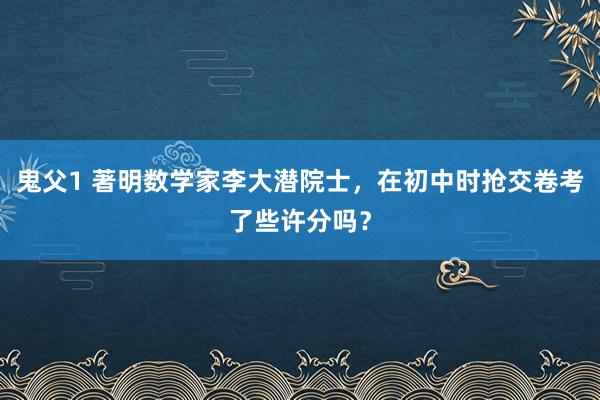 鬼父1 著明数学家李大潜院士，在初中时抢交卷考了些许分吗？